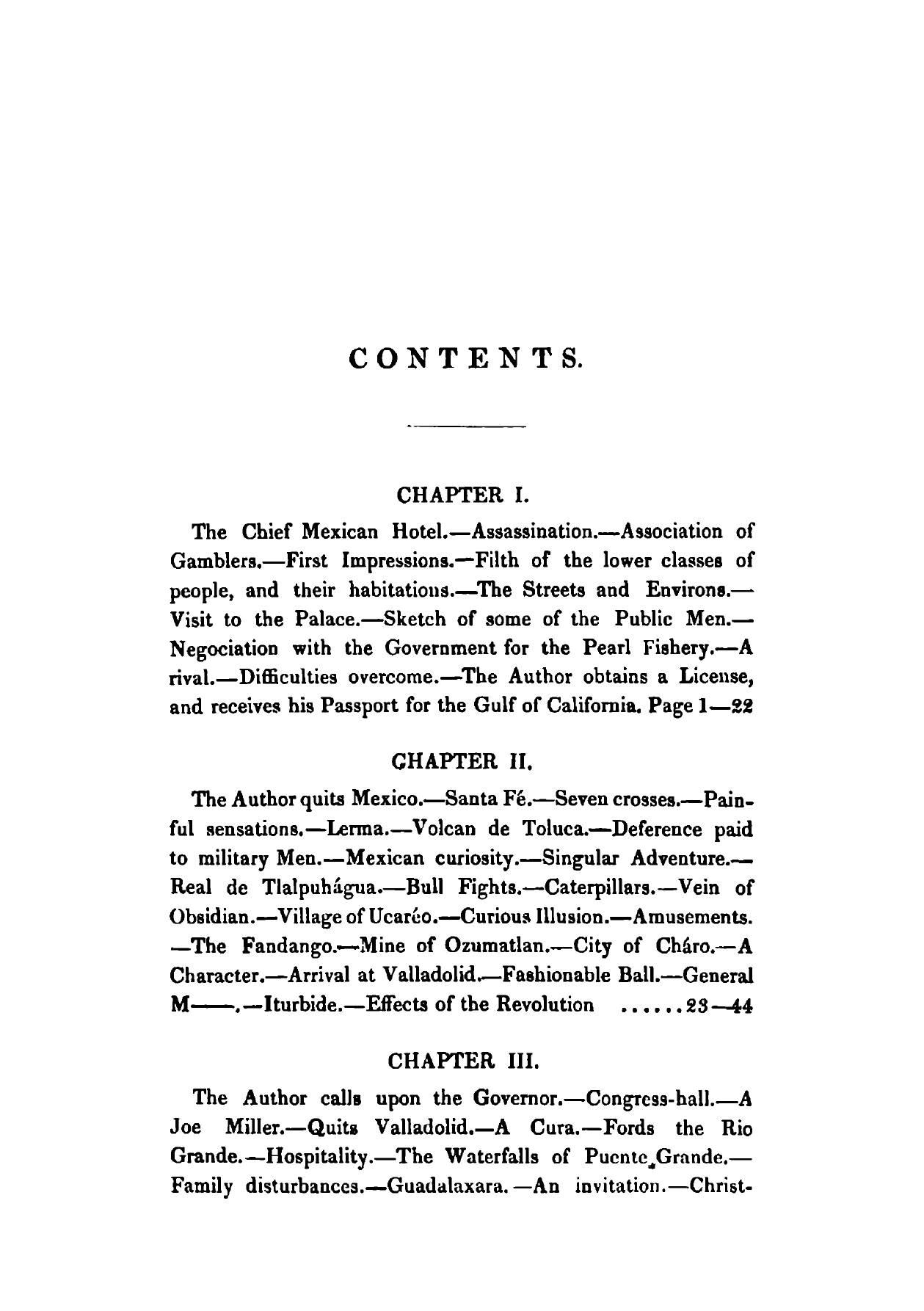 CONTENTS.

CHAPTER I.

The Chief Mexican Hotel.—Assassination.—Association of Gamblers.—First Impressions.—Filth of the lower classes of people, and their habitations.—The Streets and Environs.—Visit to the Palace.—Sketch of some of the Public Men.—Negociation with the Government for the Pearl Fishery.—A rival.—Difficulties overcome.—The Author obtains a License, and receives his Passport for the Gulf of California. Page 1—22

CHAPTER II.

The Author quits Mexico.—Santa Fé.—Seven crosses.—Painful sensations.—Lerma.—Volcan de Toluca.—Deference paid to military Men.—Mexican curiosity.—Singular Adventure.—Real de Tlalpuhágua.—Bull Fights.—Caterpillars.—Vein of Obsidian.—Village of Ucaréo.—Curious Illusion.—Amusements.—The Fandango.—Mine of Ozumatlan.—City of Cháro.—A Character.—Arrival at Valladolid.—Fashionable Ball.—General M——.—Iturbide.—Effects of the Revolution ......23—44

CHAPTER III.

The Author calls upon the Governor.—Congress-hall.—A Joe Miller.—Quits Valladolid.—A Cura.—Fords the Rio Grande.—Hospitality.—The Waterfalls of Puente Grande.—Family disturbances.—Guadalaxara.—An invitation.—Christ-